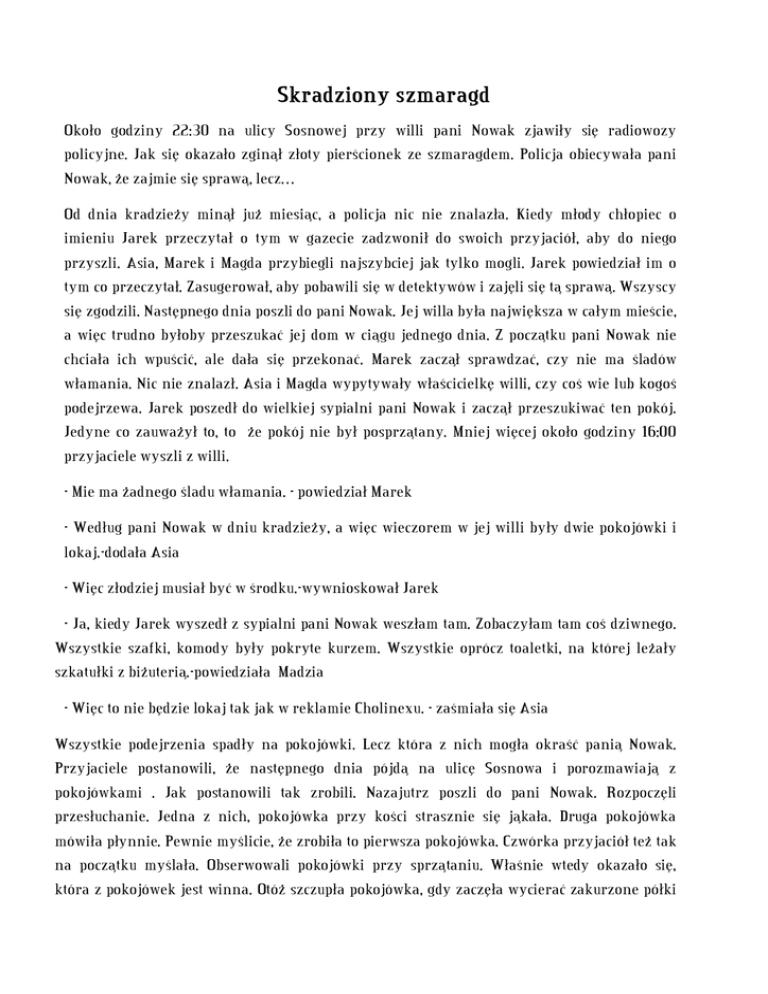 Skradziony szmaragd

Około godziny 22:30 na ulicy Sosnowej przy willi pani Nowak zjawiły się radiowozy policyjne. Jak się okazało zginął złoty pierścionek ze szmaragdem. Policja obiecywała pani Nowak, że zajmie się sprawą, lecz…

Od dnia kradzieży minął już miesiąc, a policja nic nie znalazła. Kiedy młody chłopiec o imieniu Jarek przeczytał o tym w gazecie zadzwonił do swoich przyjaciół, aby do niego przyszli. Asia, Marek i Magda przybiegli najszybciej jak tylko mogli. Jarek powiedział im o tym co przeczytał. Zasugerował, aby pobawili się w detektywów i zajęli się tą sprawą. Wszyscy się zgodzili. Następnego dnia poszli do pani Nowak. Jej willa była największa w całym mieście, a więc trudno byłoby przeszukać jej dom w ciągu jednego dnia. Z początku pani Nowak nie chciała ich wpuścić, ale dała się przekonać. Marek zaczął sprawdzać, czy nie ma śladów włamania. Nic nie znalazł. Asia i Magda wypytywały właścicielkę willi, czy coś wie lub kogoś podejrzewa. Jarek poszedł do wielkiej sypialni pani Nowak i zaczął przeszukiwać ten pokój. Jedyne co zauważył to, to że pokój nie był posprzątany. Mniej więcej około godziny 16:00 przyjaciele wyszli z willi.

- Mie ma żadnego śladu włamania. - powiedział Marek

- Według pani Nowak w dniu kradzieży, a więc wieczorem w jej willi były dwie pokojówki i lokaj.-dodała Asia

- Więc złodziej musiał być w środku.-wywnioskował Jarek

- Ja, kiedy Jarek wyszedł z sypialni pani Nowak weszłam tam. Zobaczyłam tam coś dziwnego. Wszystkie szafki, komody były pokryte kurzem. Wszystkie oprócz toaletki, na której leżały szkatułki z biżuterią.-powiedziała Madzia

- Więc to nie będzie lokaj tak jak w reklamie Cholinexu. - zaśmiała się Asia

Wszystkie podejrzenia spadły na pokojówki. Lecz która z nich mogła okraść panią Nowak. Przyjaciele postanowili, że następnego dnia pójdą na ulicę Sosnowa i porozmawiają z pokojówkami . Jak postanowili tak zrobili. Nazajutrz poszli do pani Nowak. Rozpoczęli przesłuchanie. Jedna z nich, pokojówka przy kości strasznie się jąkała. Druga pokojówka mówiła płynnie. Pewnie myślicie, że zrobiła to pierwsza pokojówka. Czwórka przyjaciół też tak na początku myślała. Obserwowali pokojówki przy sprzątaniu. Właśnie wtedy okazało się, która z pokojówek jest winna. Otóż szczupła pokojówka, gdy zaczęła wycierać zakurzone półki